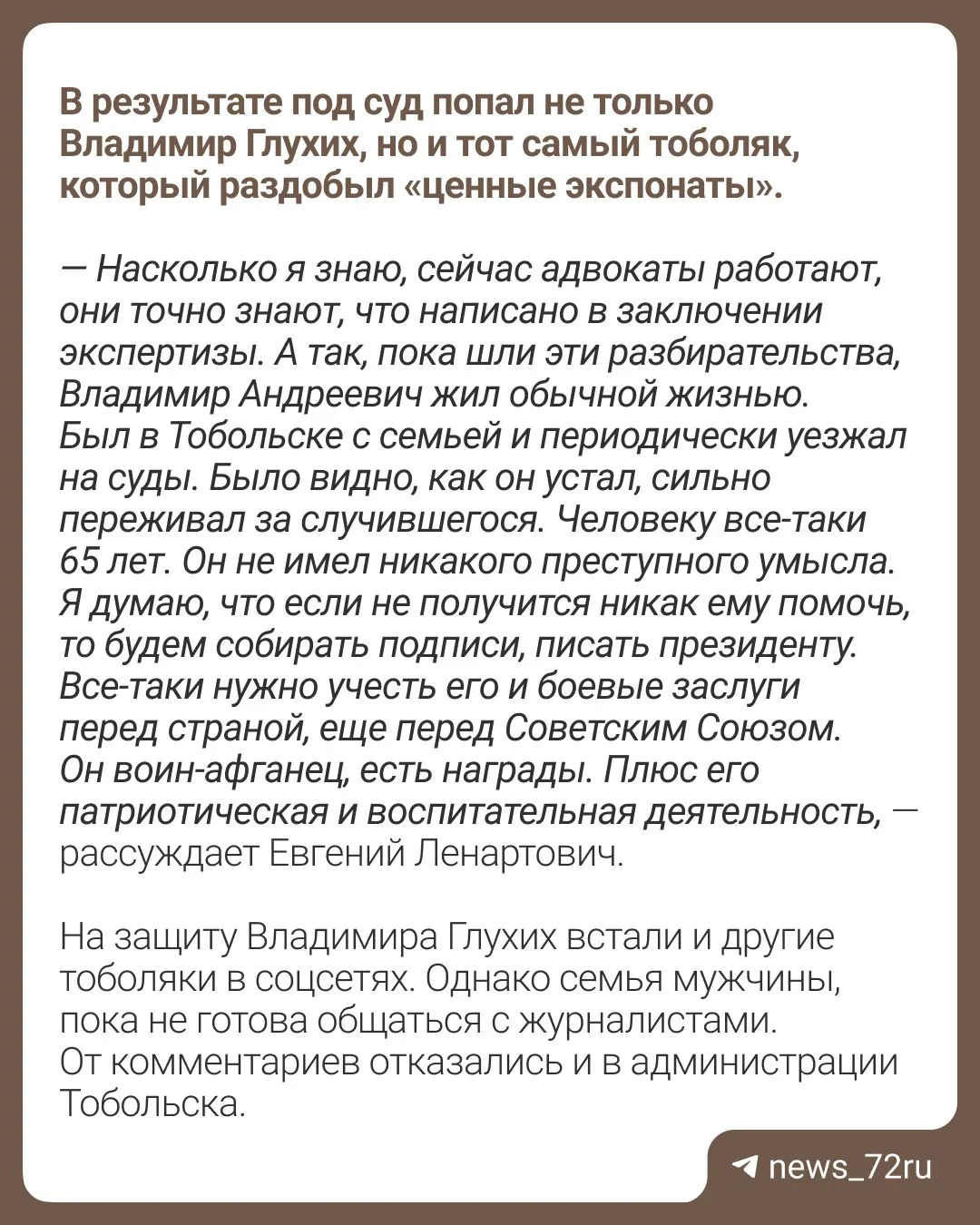 В результате под суд попал не только Владимир Глухих, но и тот самый тоболяк, который раздобыл «ценные экспонаты».

— Насколько я знаю, сейчас адвокаты работают, они точно знают, что написано в заключении экспертизы. А так, пока шли эти разбирательства, Владимир Андреевич жил обычной жизнью. Был в Тобольске с семьей и периодически уезжал на суды. Было видно, как он устал, сильно переживал за случившегося. Человеку все-таки 65 лет. Он не имел никакого преступного умысла. Я думаю, что если не получится никак ему помочь, то будем собирать подписи, писать президенту. Все-таки нужно учесть его и боевые заслуги перед страной, еще перед Советским Союзом. Он воин-афганец, есть награды. Плюс его патриотическая и воспитательная деятельность, — рассуждает Евгений Ленартович.

На защиту Владимира Глухих встали и другие тоболяки в соцсетях. Однако семья мужчины, пока не готова общаться с журналистами. От комментариев отказались и в администрации Тобольска.

news_72ru